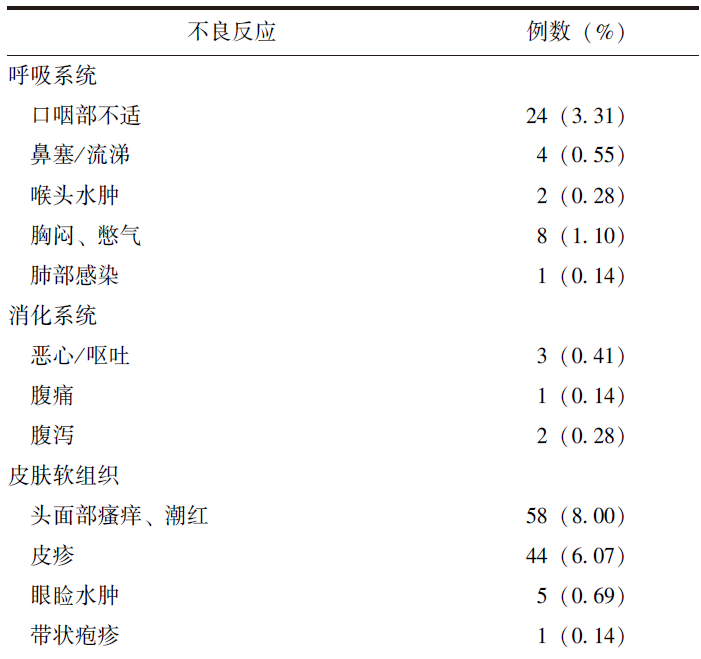 | 不良反应 | 例数（%） |
|---|---|
| 呼吸系统 | |
| 口咽部不适 | 24（3.31） |
| 鼻塞/流涕 | 4（0.55） |
| 喉头水肿 | 2（0.28） |
| 胸闷、憋气 | 8（1.10） |
| 肺部感染 | 1（0.14） |
| 消化系统 | |
| 恶心/呕吐 | 3（0.41） |
| 腹痛 | 1（0.14） |
| 腹泻 | 2（0.28） |
| 皮肤软组织 | |
| 头面部瘙痒、潮红 | 58（8.00） |
| 皮疹 | 44（6.07） |
| 眼睑水肿 | 5（0.69） |
| 带状疱疹 | 1（0.14） |